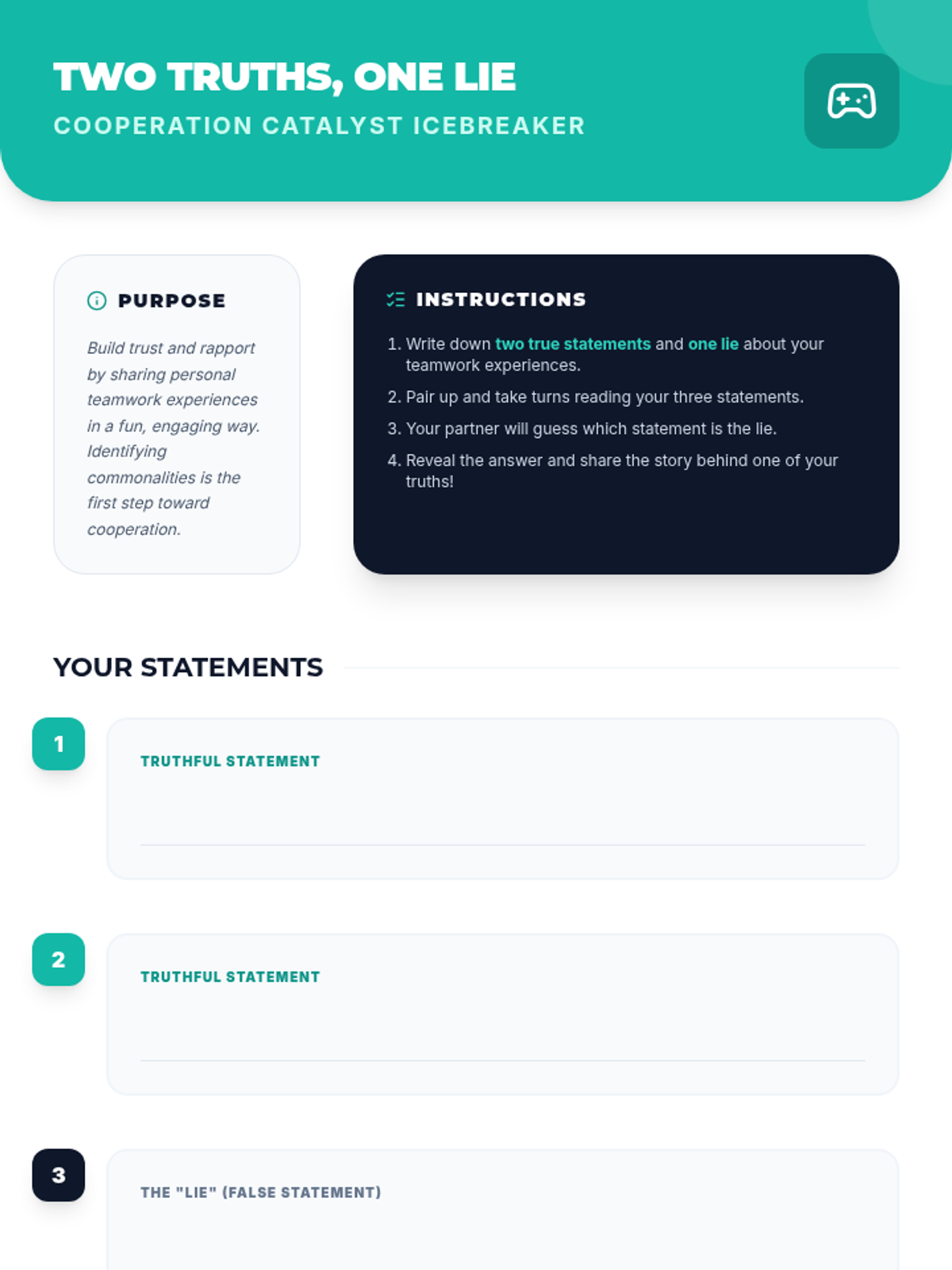 TWO TRUTHS, ONE LIE
COOPERATION CATALYST ICEBREAKER

PURPOSE

Build trust and rapport by sharing personal teamwork experiences in a fun, engaging way. Identifying commonalities is the first step toward cooperation.

INSTRUCTIONS

1. Write down two true statements and one lie about your teamwork experiences.
2. Pair up and take turns reading your three statements.
3. Your partner will guess which statement is the lie.
4. Reveal the answer and share the story behind one of your truths!

YOUR STATEMENTS

1
TRUTHFUL STATEMENT

2
TRUTHFUL STATEMENT

3
THE "LIE" (FALSE STATEMENT)